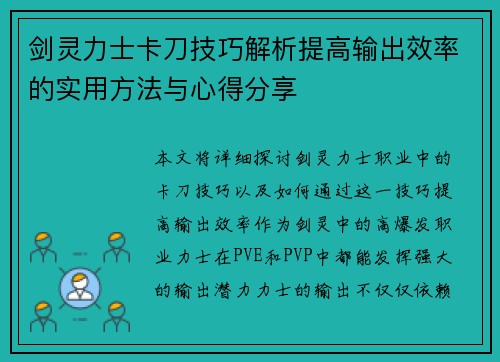 剑灵力士卡刀技巧解析提高输出效率的实用方法与心得分享

本文将详细探讨剑灵力士职业中的卡刀技巧以及如何通过这一技巧提高输出效率作为剑灵中的高爆发职业力士在PVE和PVP中都能发挥强大的输出潜力力士的输出不仅仅依赖